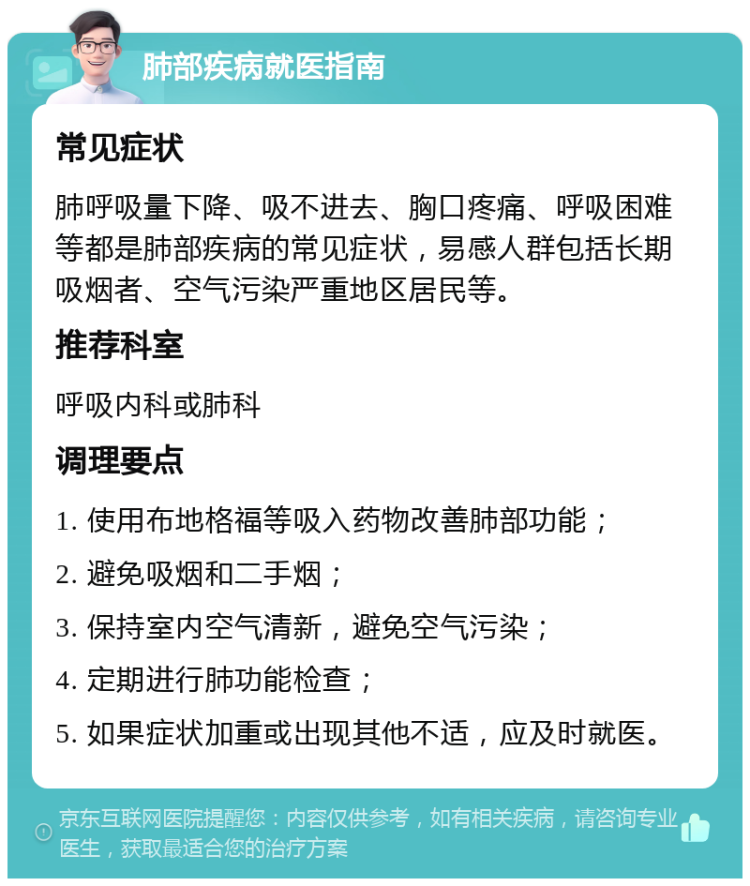 肺部疾病就医指南

常见症状

肺呼吸量下降、吸不进去、胸口疼痛、呼吸困难等都是肺部疾病的常见症状，易感人群包括长期吸烟者、空气污染严重地区居民等。

推荐科室

呼吸内科或肺科

调理要点

1. 使用布地格福等吸入药物改善肺部功能；

2. 避免吸烟和二手烟；

3. 保持室内空气清新，避免空气污染；

4. 定期进行肺功能检查；

5. 如果症状加重或出现其他不适，应及时就医。

京东互联网医院提醒您：内容仅供参考，如有相关疾病，请咨询专业医生，获取最适合您的治疗方案